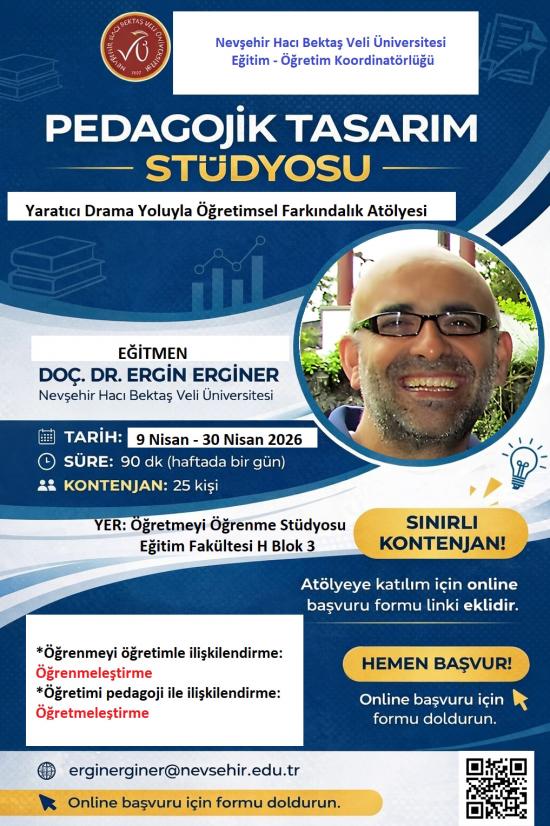 Nevşehir Hacı Bektaş Veli Üniversitesi
Eğitim - Öğretim Koordinatörlüğü

PEDAGOJİK TASARIM
STÜDYOSU

Yaratıcı Drama Yoluyla Öğretimsel Farkındalık Atölyesi

EĞİTMEN
DOÇ. DR. ERGİN ERGİNER
Nevşehir Hacı Bektaş Veli Üniversitesi

TARİH: 9 Nisan - 30 Nisan 2026
SÜRE: 90 dk (haftada bir gün)
KONTENJAN: 25 kişi

YER: Öğretmeyi Öğrenme Stüdyosu
Eğitim Fakültesi H Blok 3

SINIRLI KONTENJAN!

Atölyeye katılım için online başvuru formu linki eklidir.

*Öğrenmeyi öğretimle ilişkilendirme:
Öğrenmeleştirme
*Öğretimi pedagoji ile ilişkilendirme:
Öğretmeleştirme

HEMEN BAŞVUR!

Online başvuru için formu doldurun.

erginerginer@nevsehir.edu.tr

Online başvuru için formu doldurun.